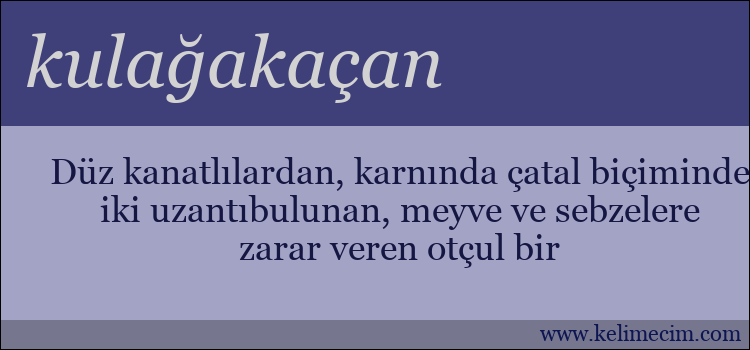 kulağakaçan

Düz kanatlılardan, karnında çatal biçiminde iki uzantıbulunan, meyve ve sebzelere zarar veren otçul bir

www.kelimecim.com